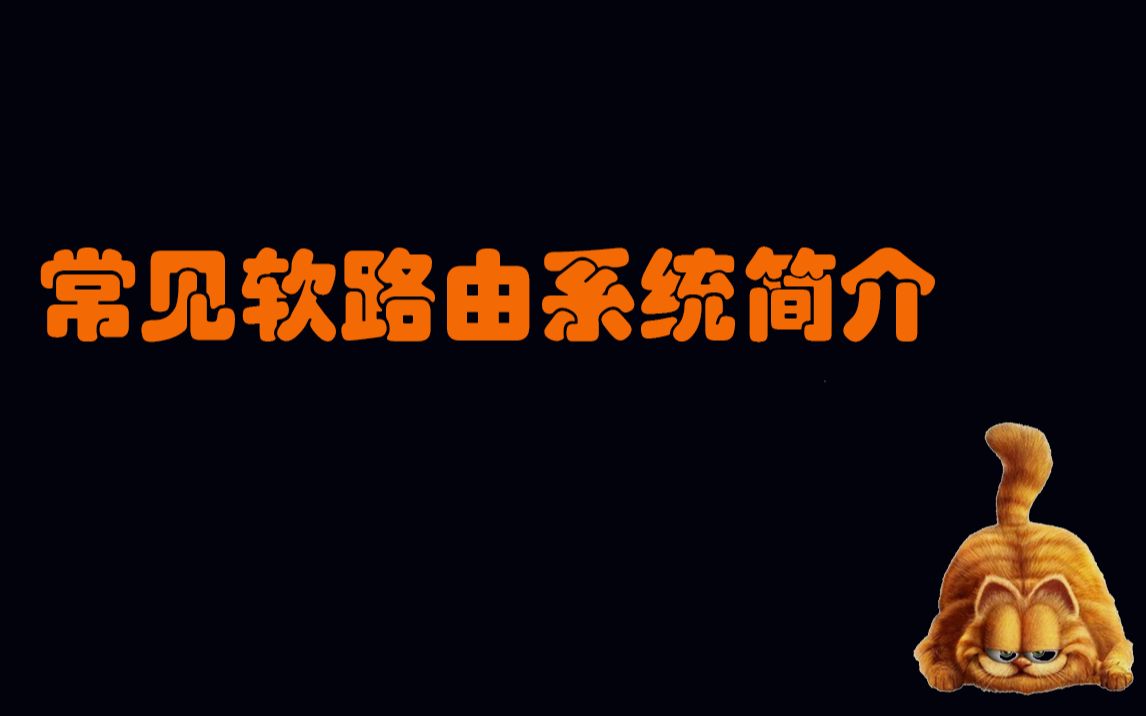 常见软路由系统简介